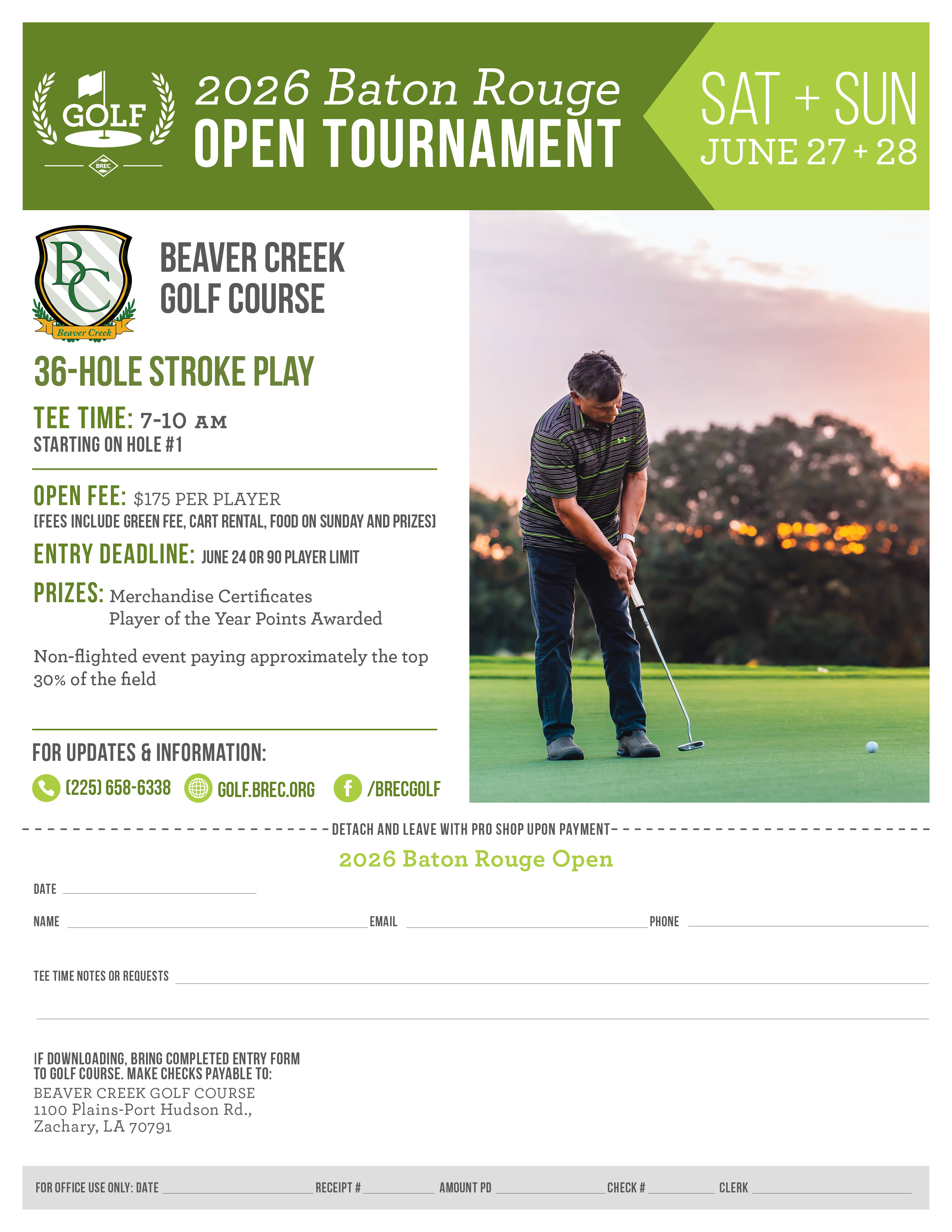 GOLF
BREC

2026 Baton Rouge
OPEN TOURNAMENT

SAT + SUN
JUNE 27 + 28

BC
Beaver Creek

BEAVER CREEK GOLF COURSE

36-HOLE STROKE PLAY

TEE TIME: 7-10 AM
STARTING ON HOLE #1

OPEN FEE: $175 PER PLAYER
[FEES INCLUDE GREEN FEE, CART RENTAL, FOOD ON SUNDAY AND PRIZES]

ENTRY DEADLINE: JUNE 24 OR 90 PLAYER LIMIT

PRIZES: Merchandise Certificates
Player of the Year Points Awarded

Non-flighted event paying approximately the top 30% of the field

FOR UPDATES & INFORMATION:

(225) 658-6338 GOLF.BREC.ORG /BRECGOLF

DETACH AND LEAVE WITH PRO SHOP UPON PAYMENT

2026 Baton Rouge Open

DATE

NAME EMAIL PHONE

TEE TIME NOTES OR REQUESTS

IF DOWNLOADING, BRING COMPLETED ENTRY FORM TO GOLF COURSE. MAKE CHECKS PAYABLE TO:
BEAVER CREEK GOLF COURSE
1100 Plains-Port Hudson Rd.,
Zachary, LA 70791

FOR OFFICE USE ONLY: DATE RECEIPT # AMOUNT PD CHECK # CLERK